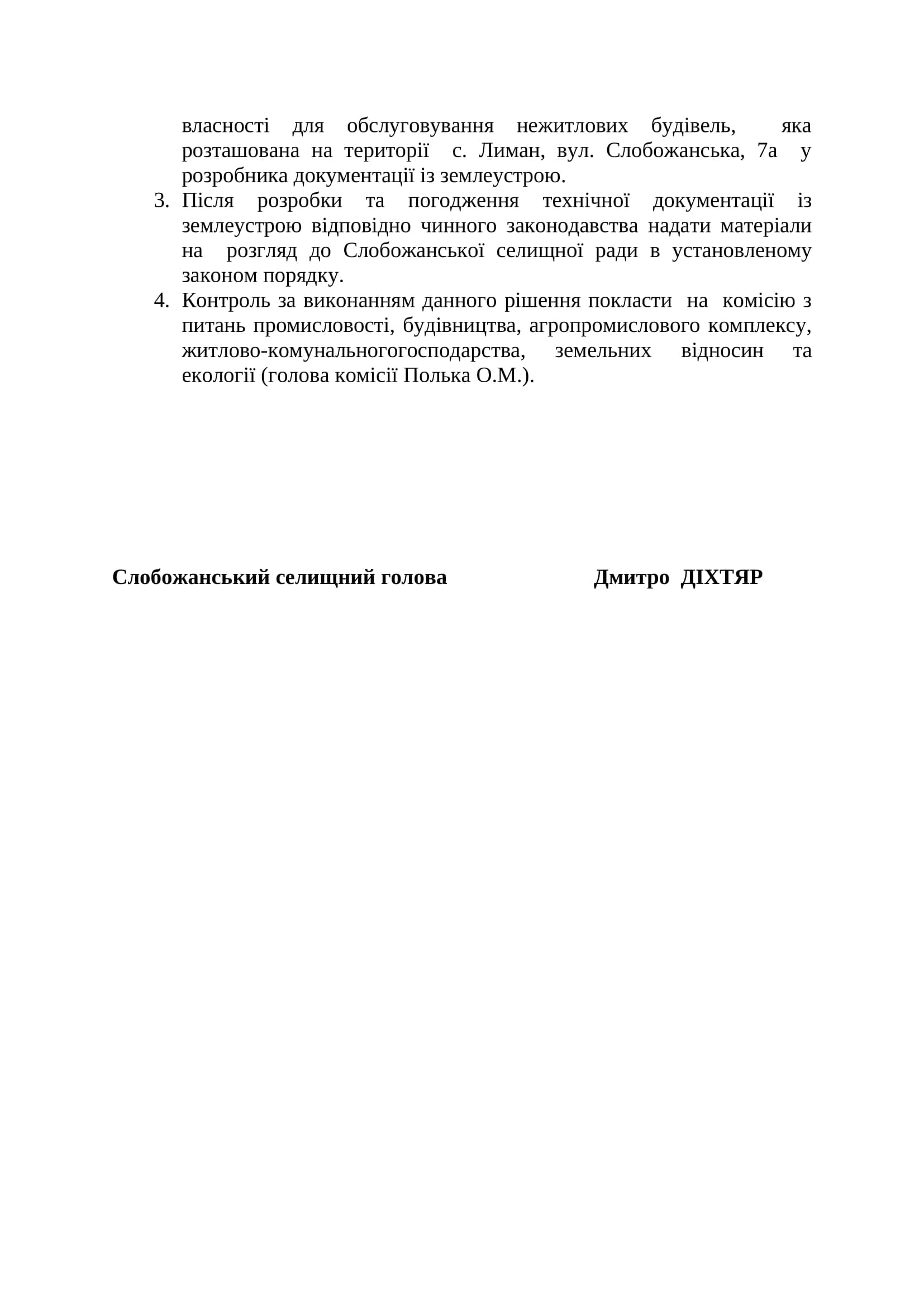 власності для обслуговування нежитлових будівель, яка розташована на території с. Лиман, вул. Слобожанська, 7а у розробника документації із землеустрою.

3. Після розробки та погодження технічної документації із землеустрою відповідно чинного законодавства надати матеріали на розгляд до Слобожанської селищної ради в установленому законом порядку.

4. Контроль за виконанням данного рішення покласти на комісію з питань промисловості, будівництва, агропромислового комплексу, житлово-комунальногогосподарства, земельних відносин та екології (голова комісії Полька О.М.).

Слобожанський селищний голова Дмитро ДІХТЯР